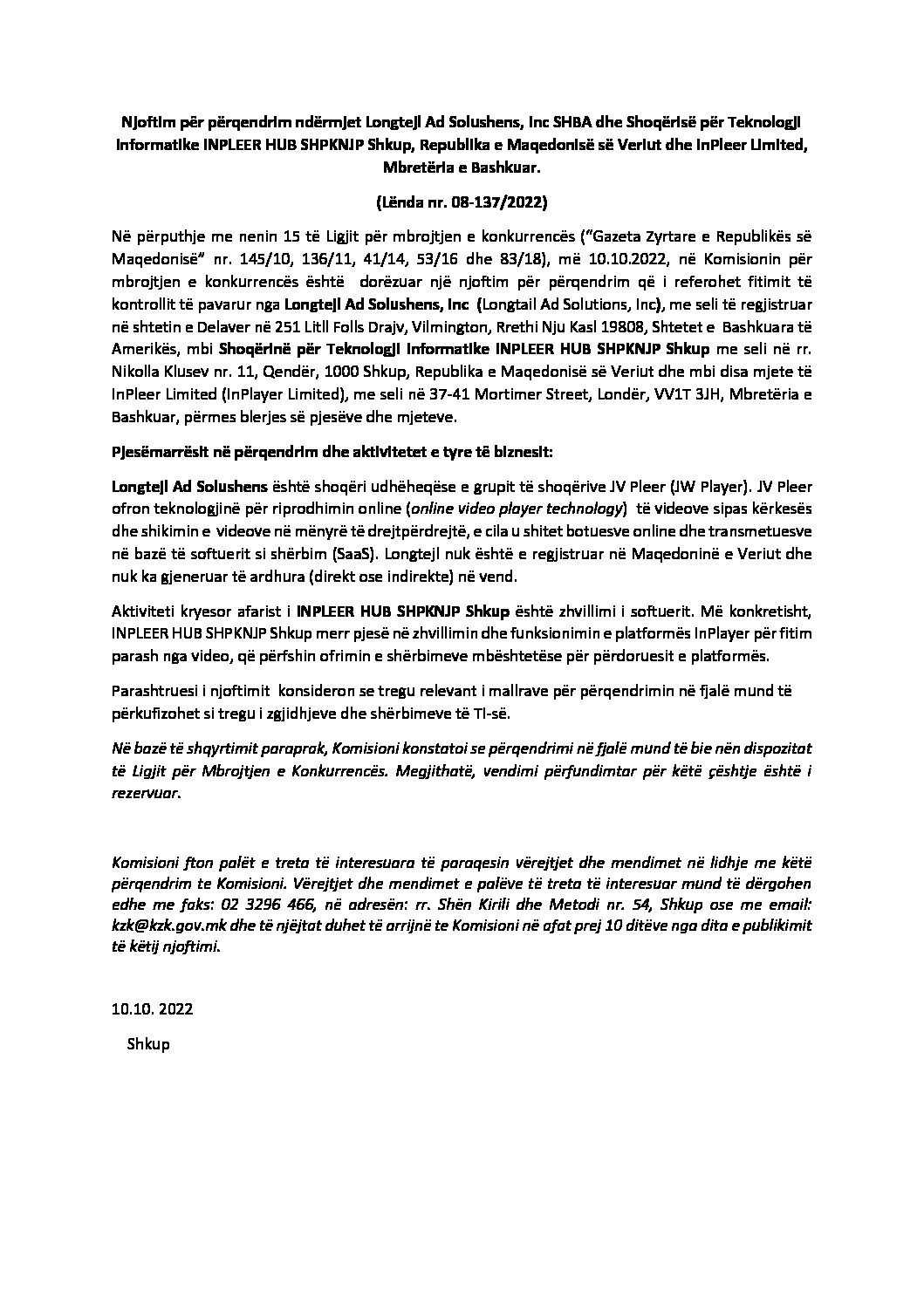 Njoftim për përqendrim ndërmjet Longtejl Ad Solushens, Inc SHBA dhe Shoqërisë për Teknologji Informatike INPLEER HUB SHPKNJP Shkup, Republika e Maqedonisë së Veriut dhe InPleer Limited, Mbretëria e Bashkuar.

(Lënda nr. 08-137/2022)

Në përputhje me nenin 15 të Ligjit për mbrojtjen e konkurrencës ("Gazeta Zyrtare e Republikës së Maqedonisë" nr. 145/10, 136/11, 41/14, 53/16 dhe 83/18), më 10.10.2022, në Komisionin për mbrojtjen e konkurrencës është dorëzuar një njoftim për përqendrim që i referohet fitimit të kontrollit të pavarur nga Longtejl Ad Solushens, Inc (Longtail Ad Solutions, Inc), me seli të regjistruar në shtetin e Delaver në 251 Litll Folls Drajv, Vilmington, Rrethi Nju Kasl 19808, Shtetet e Bashkuara të Amerikës, mbi Shoqërinë për Teknologji Informatike INPLEER HUB SHPKNJP Shkup me seli në rr. Nikolla Klusev nr. 11, Qendër, 1000 Shkup, Republika e Maqedonisë së Veriut dhe mbi disa mjete të InPleer Limited (InPlayer Limited), me seli në 37-41 Mortimer Street, Londër, VV1T 3JH, Mbretëria e Bashkuar, përmes blerjes së pjesëve dhe mjeteve.

Pjesëmarrësit në përqendrim dhe aktivitetet e tyre të biznesit:

Longtejl Ad Solushens është shoqëri udhëheqëse e grupit të shoqërive JV Pleer (JW Player). JV Pleer ofron teknologjinë për riprodhimin online (online video player technology) të videove sipas kërkesës dhe shikimin e videove në mënyrë të drejtpërdrejtë, e cila u shitet botuesve online dhe transmetuesve në bazë të softuerit si shërbim (SaaS). Longtejl nuk është e regjistruar në Maqedoninë e Veriut dhe nuk ka gjeneruar të ardhura (direkt ose indirekte) në vend.

Aktiviteti kryesor afarist i INPLEER HUB SHPKNJP Shkup është zhvillimi i softuerit. Më konkretisht, INPLEER HUB SHPKNJP Shkup merr pjesë në zhvillimin dhe funksionimin e platformës InPlayer për fitim parash nga video, që përfshin ofrimin e shërbimeve mbështetëse për përdoruesit e platformës.

Parashtruesi i njoftimit konsideron se tregu relevant i mallrave për përqendrimin në fjalë mund të përkufizohet si tregu i zgjidhjeve dhe shërbimeve të TI-së.

Në bazë të shqyrtimit paraprak, Komisioni konstatoi se përqendrimi në fjalë mund të bie nën dispozitat të Ligjit për Mbrojtjen e Konkurrencës. Megjithatë, vendimi përfundimtar për këtë çështje është i rezervuar.

Komisioni fton palët e treta të interesuara të paraqesin vërejtjet dhe mendimet në lidhje me këtë përqendrim te Komisioni. Vërejtjet dhe mendimet e palëve të treta të interesuar mund të dërgohen edhe me faks: 02 3296 466, në adresën: rr. Shën Kirili dhe Metodi nr. 54, Shkup ose me email: kzk@kzk.gov.mk dhe të njëjtat duhet të arrijnë te Komisioni në afat prej 10 ditëve nga dita e publikimit të këtij njoftimi.

10.10. 2022

Shkup